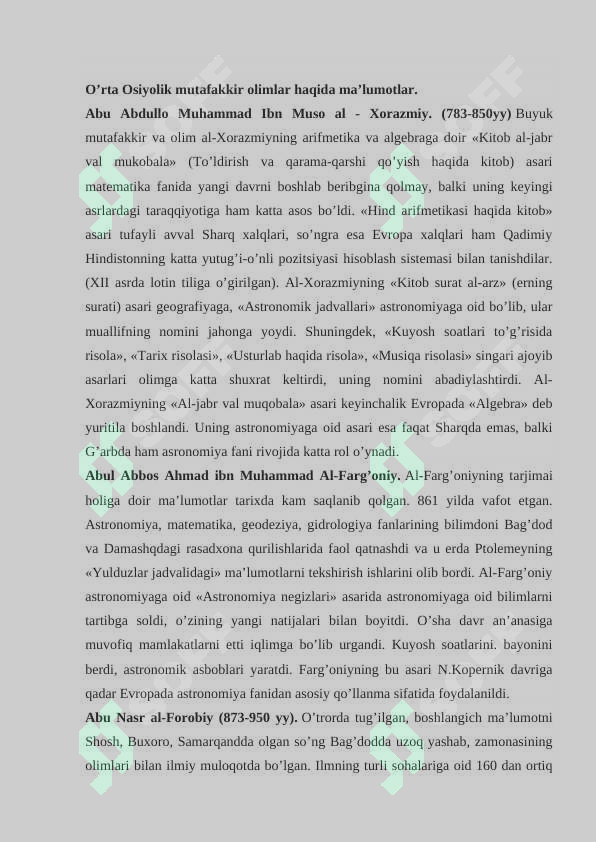 O’rta Osiyolik mutafakkir olimlar haqida ma’lumotlar.

Abu Abdullo Muhammad Ibn Muso al - Xorazmiy. (783-850yy) Buyuk mutafakkir va olim al-Xorazmiyning arifmetika va algebraga doir «Kitob al-jabr val mukobala» (To’ldirish va qarama-qarshi qo’yish haqida kitob) asari matematika fanida yangi davrni boshlab beribgina qolmay, balki uning keyingi asrlardagi taraqqiyotiga ham katta asos bo’ldi. «Hind arifmetikasi haqida kitob» asari tufayli avval Sharq xalqlari, so’ngra esa Evropa xalqlari ham Qadimiy Hindistonning katta yutug’i-o’nli pozitsiyasi hisoblash sistemasi bilan tanishdilar. (XII asrda lotin tiliga o’girilgan). Al-Xorazmiyning «Kitob surat al-arz» (erning surati) asari geografiyaga, «Astronomik jadvallari» astronomiyaga oid bo’lib, ular muallifning nomini jahonga yoydi. Shuningdek, «Kuyosh soatlari to’g’risida risola», «Tarix risolasi», «Usturlab haqida risola», «Musiqa risolasi» singari ajoyib asarlari olimga katta shuxrat keltirdi, uning nomini abadiylashtirdi. Al-Xorazmiyning «Al-jabr val muqobala» asari keyinchalik Evropada «Algebra» deb yuritila boshlandi. Uning astronomiyaga oid asari esa faqat Sharqda emas, balki G’arbda ham asronomiya fani rivojida katta rol o’ynadi.

Abul Abbos Ahmad ibn Muhammad Al-Farg’oniy. Al-Farg’oniyning tarjimai holiga doir ma’lumotlar tarixda kam saqlanib qolgan. 861 yilda vafot etgan. Astronomiya, matematika, geodeziya, gidrologiya fanlarining bilimdoni Bag’dod va Damashqdagi rasadxona qurilishlarida faol qatnashdi va u erda Ptolemeyning «Yulduzlar jadvalidagi» ma’lumotlarni tekshirish ishlarini olib bordi. Al-Farg’oniy astronomiyaga oid «Astronomiya negizlari» asarida astronomiyaga oid bilimlarni tartibga soldi, o’zining yangi natijalari bilan boyitdi. O’sha davr an’anasiga muvofiq mamlakatlarni etti iqlimga bo’lib urgandi. Kuyosh soatlarini. bayonini berdi, astronomik asboblari yaratdi. Farg’oniyning bu asari N.Kopernik davriga qadar Evropada astronomiya fanidan asosiy qo’llanma sifatida foydalanildi.

Abu Nasr al-Forobiy (873-950 yy). O’trorda tug’ilgan, boshlangich ma’lumotni Shosh, Buxoro, Samarqandda olgan so’ng Bag’dodda uzoq yashab, zamonasining olimlari bilan ilmiy muloqotda bo’lgan. Ilmning turli sohalariga oid 160 dan ortiq